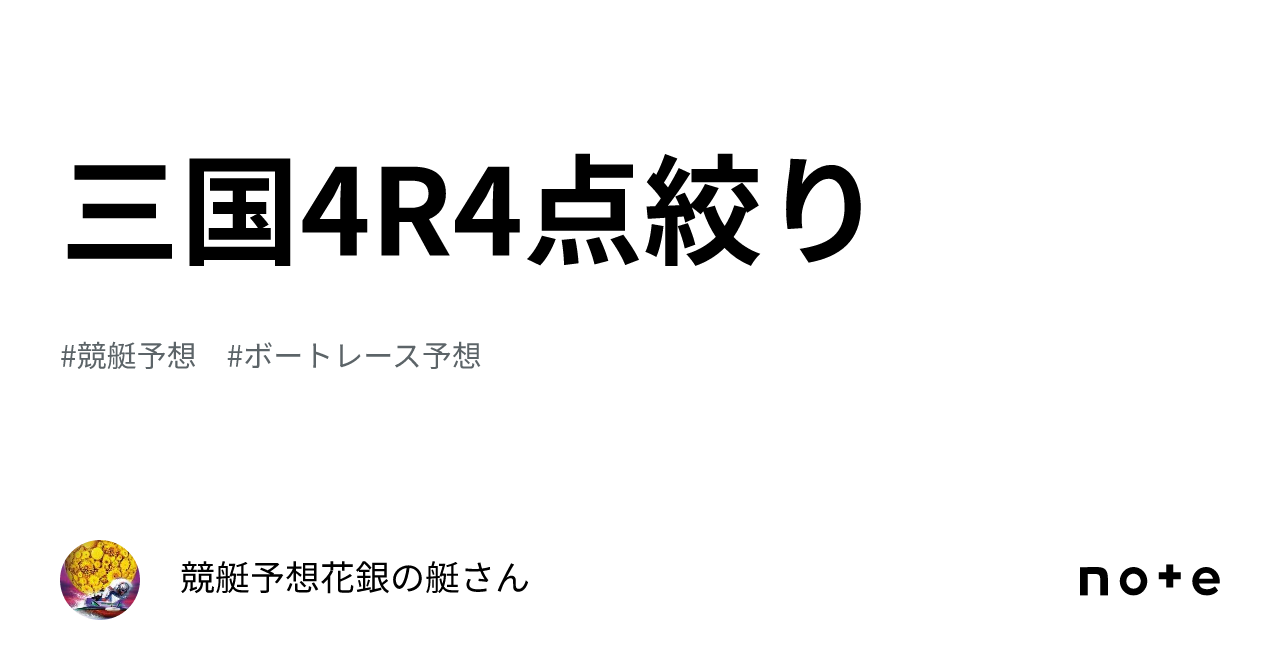 三国4R4点絞り

#競艇予想　#ボートレース予想

競艇予想花銀の艇さん

note